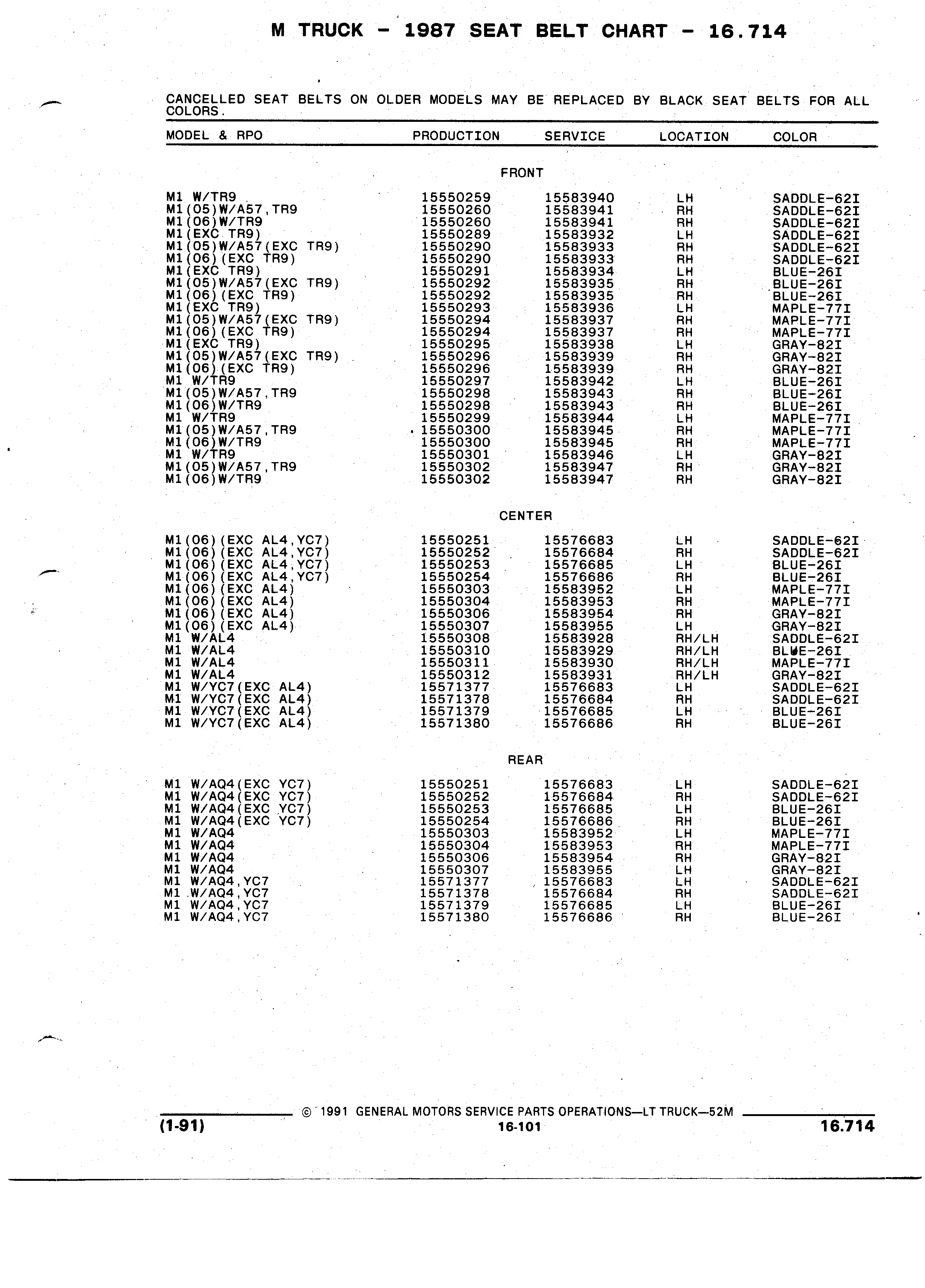 M TRUCK - 1987 SEAT BELT CHART - 16.714

CANCELLED SEAT BELTS ON OLDER MODELS MAY BE REPLACED BY BLACK SEAT BELTS FOR ALL COLORS.

| MODEL & RPO | PRODUCTION | SERVICE | LOCATION | COLOR |
|---|---|---|---|---|
| | | FRONT | | |
| M1 W/TR9 | 15550259 | 15583940 | LH | SADDLE-62I |
| M1(05)W/A57,TR9 | 15550260 | 15583941 | RH | SADDLE-62I |
| M1(06)W/TR9 | 15550260 | 15583941 | RH | SADDLE-62I |
| M1(EXC TR9) | 15550289 | 15583932 | LH | SADDLE-62I |
| M1(05)W/A57(EXC TR9) | 15550290 | 15583933 | RH | SADDLE-62I |
| M1(06)(EXC TR9) | 15550290 | 15583933 | RH | SADDLE-62I |
| M1(EXC TR9) | 15550291 | 15583934 | LH | BLUE-26I |
| M1(05)W/A57(EXC TR9) | 15550292 | 15583935 | RH | BLUE-26I |
| M1(06)(EXC TR9) | 15550292 | 15583935 | RH | BLUE-26I |
| M1(EXC TR9) | 15550293 | 15583936 | LH | MAPLE-77I |
| M1(05)W/A57(EXC TR9) | 15550294 | 15583937 | RH | MAPLE-77I |
| M1(06)(EXC TR9) | 15550294 | 15583937 | RH | MAPLE-77I |
| M1(EXC TR9) | 15550295 | 15583938 | LH | GRAY-82I |
| M1(05)W/A57(EXC TR9) | 15550296 | 15583939 | RH | GRAY-82I |
| M1(06)(EXC TR9) | 15550296 | 15583939 | RH | GRAY-82I |
| M1 W/TR9 | 15550297 | 15583942 | LH | BLUE-26I |
| M1(05)W/A57,TR9 | 15550298 | 15583943 | RH | BLUE-26I |
| M1(06)W/TR9 | 15550298 | 15583943 | RH | BLUE-26I |
| M1 W/TR9 | 15550299 | 15583944 | LH | MAPLE-77I |
| M1(05)W/A57,TR9 | 15550300 | 15583945 | RH | MAPLE-77I |
| M1(06)W/TR9 | 15550300 | 15583945 | RH | MAPLE-77I |
| M1 W/TR9 | 15550301 | 15583946 | LH | GRAY-82I |
| M1(05)W/A57,TR9 | 15550302 | 15583947 | RH | GRAY-82I |
| M1(06)W/TR9 | 15550302 | 15583947 | RH | GRAY-82I |
| | | CENTER | | |
| M1(06)(EXC AL4,YC7) | 15550251 | 15576683 | LH | SADDLE-62I |
| M1(06)(EXC AL4,YC7) | 15550252 | 15576684 | RH | SADDLE-62I |
| M1(06)(EXC AL4,YC7) | 15550253 | 15576685 | LH | BLUE-26I |
| M1(06)(EXC AL4,YC7) | 15550254 | 15576686 | RH | BLUE-26I |
| M1(06)(EXC AL4) | 15550303 | 15583952 | LH | MAPLE-77I |
| M1(06)(EXC AL4) | 15550304 | 15583953 | RH | MAPLE-77I |
| M1(06)(EXC AL4) | 15550306 | 15583954 | RH | GRAY-82I |
| M1(06)(EXC AL4) | 15550307 | 15583955 | LH | GRAY-82I |
| M1 W/AL4 | 15550308 | 15583928 | RH/LH | SADDLE-62I |
| M1 W/AL4 | 15550310 | 15583929 | RH/LH | BLUE-26I |
| M1 W/AL4 | 15550311 | 15583930 | RH/LH | MAPLE-77I |
| M1 W/AL4 | 15550312 | 15583931 | RH/LH | GRAY-82I |
| M1 W/YC7(EXC AL4) | 15571377 | 15576683 | LH | SADDLE-62I |
| M1 W/YC7(EXC AL4) | 15571378 | 15576684 | RH | SADDLE-62I |
| M1 W/YC7(EXC AL4) | 15571379 | 15576685 | LH | BLUE-26I |
| M1 W/YC7(EXC AL4) | 15571380 | 15576686 | RH | BLUE-26I |
| | | REAR | | |
| M1 W/AQ4(EXC YC7) | 15550251 | 15576683 | LH | SADDLE-62I |
| M1 W/AQ4(EXC YC7) | 15550252 | 15576684 | RH | SADDLE-62I |
| M1 W/AQ4(EXC YC7) | 15550253 | 15576685 | LH | BLUE-26I |
| M1 W/AQ4(EXC YC7) | 15550254 | 15576686 | RH | BLUE-26I |
| M1 W/AQ4 | 15550303 | 15583952 | LH | MAPLE-77I |
| M1 W/AQ4 | 15550304 | 15583953 | RH | MAPLE-77I |
| M1 W/AQ4 | 15550306 | 15583954 | RH | GRAY-82I |
| M1 W/AQ4 | 15550307 | 15583955 | LH | GRAY-82I |
| M1 W/AQ4,YC7 | 15571377 | 15576683 | LH | SADDLE-62I |
| M1 W/AQ4,YC7 | 15571378 | 15576684 | RH | SADDLE-62I |
| M1 W/AQ4,YC7 | 15571379 | 15576685 | LH | BLUE-26I |
| M1 W/AQ4,YC7 | 15571380 | 15576686 | RH | BLUE-26I |

© 1991 GENERAL MOTORS SERVICE PARTS OPERATIONS—LT TRUCK—52M
(1-91) 16-101 16.714